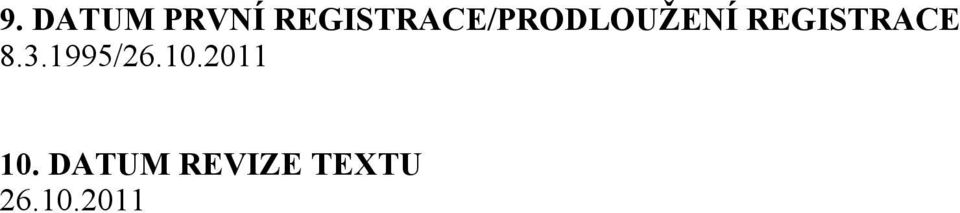 9. DATUM PRVNÍ REGISTRACE/PRODLOUŽENÍ REGISTRACE
8.3.1995/26.10.2011

10. DATUM REVIZE TEXTU
26.10.2011